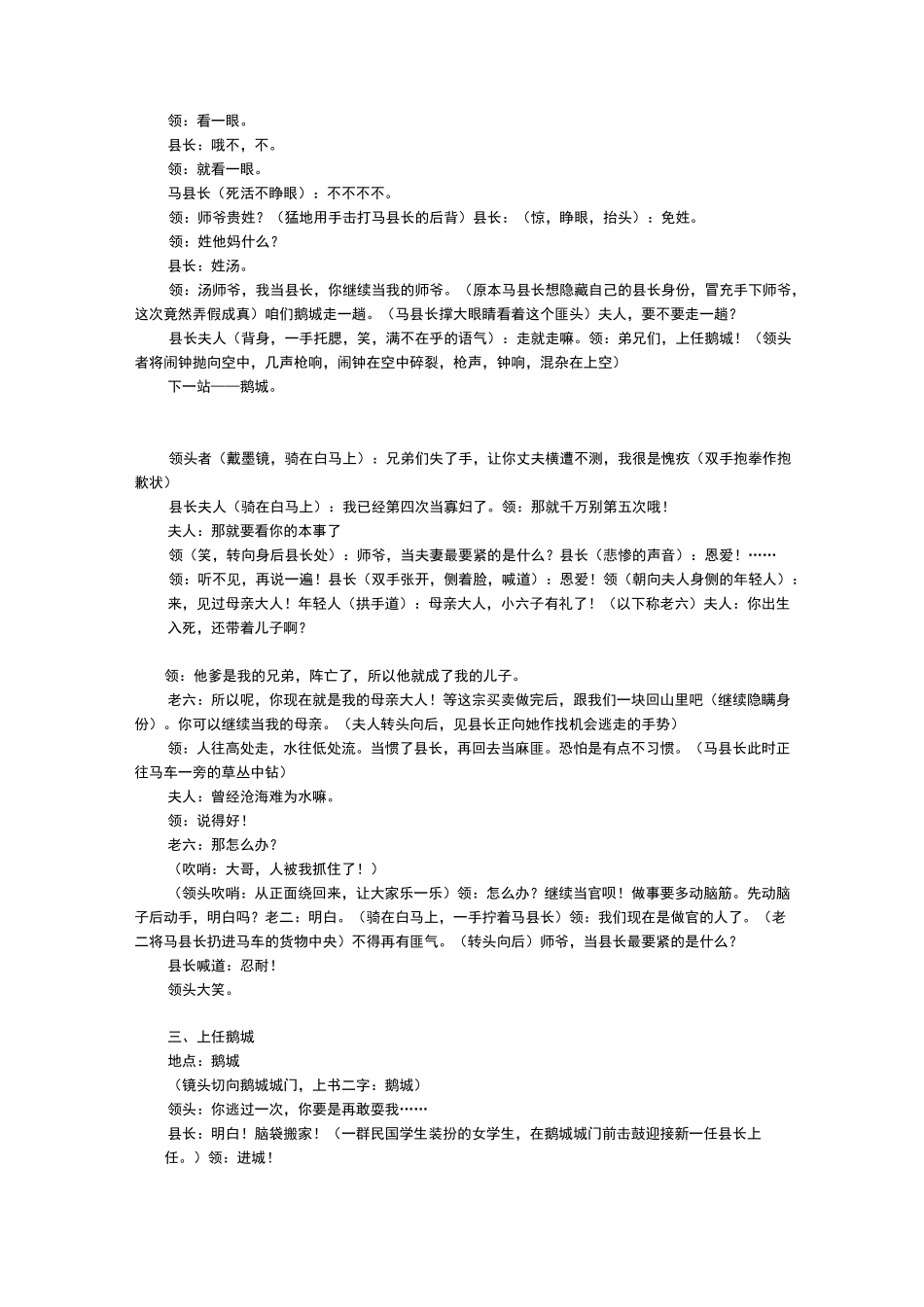 领：看一眼。

县长：哦不，不。

领：就看一眼。

马县长（死活不睁眼）：不不不不。

领：师爷贵姓？（猛地用手击打马县长的后背）县长：（惊，睁眼，抬头）：免姓。

领：姓他妈什么？

县长：姓汤。

领：汤师爷，我当县长，你继续当我的师爷。（原本马县长想隐藏自己的县长身份，冒充手下师爷，这次竟然弄假成真）咱们鹅城走一趟。（马县长撑大眼睛看着这个匪头）夫人，要不要走一趟？

县长夫人（背身，一手托腮，笑，满不在乎的语气）：走就走嘛。领：弟兄们，上任鹅城！（领头者将闹钟抛向空中，几声枪响，闹钟在空中碎裂，枪声，钟响，混杂在上空）

下一站——鹅城。

领头者（戴墨镜，骑在白马上）：兄弟们失了手，让你丈夫横遭不测，我很是愧疚（双手抱拳作抱歉状）

县长夫人（骑在白马上）：我已经第四次当寡妇了。领：那就千万别第五次哦！

夫人：那就要看你的本事了

领（笑，转向身后县长处）：师爷，当夫妻最要紧的是什么？县长（悲惨的声音）：恩爱！……

领：听不见，再说一遍！县长（双手张开，侧着脸，喊道）：恩爱！领（朝向夫人身侧的年轻人）：来，见过母亲大人！年轻人（拱手道）：母亲大人，小六子有礼了！（以下称老六）夫人：你出生入死，还带着儿子啊？

领：他爹是我的兄弟，阵亡了，所以他就成了我的儿子。

老六：所以呢，你现在就是我的母亲大人！等这宗买卖做完后，跟我们一块回山里吧（继续隐瞒身份）。你可以继续当我的母亲。（夫人转头向后，见县长正向她作找机会逃走的手势）

领：人往高处走，水往低处流。当惯了县长，再回去当麻匪。恐怕是有点不习惯。（马县长此时正往马车一旁的草丛中钻）

夫人：曾经沧海难为水嘛。

领：说得好！

老六：那怎么办？

（吹哨：大哥，人被我抓住了！）

（领头吹哨：从正面绕回来，让大家乐一乐）领：怎么办？继续当官呗！做事要多动脑筋。先动脑子后动手，明白吗？老二：明白。（骑在白马上，一手拧着马县长）领：我们现在是做官的人了。（老二将马县长扔进马车的货物中央）不得再有匪气。（转头向后）师爷，当县长最要紧的是什么？

县长喊道：忍耐！

领头大笑。

三、上任鹅城

地点：鹅城

（镜头切向鹅城城门，上书二字：鹅城）

领头：你逃过一次，你要是再敢耍我……

县长：明白！脑袋搬家！（一群民国学生装扮的女学生，在鹅城城门前击鼓迎接新一任县长上任。）领：进城！